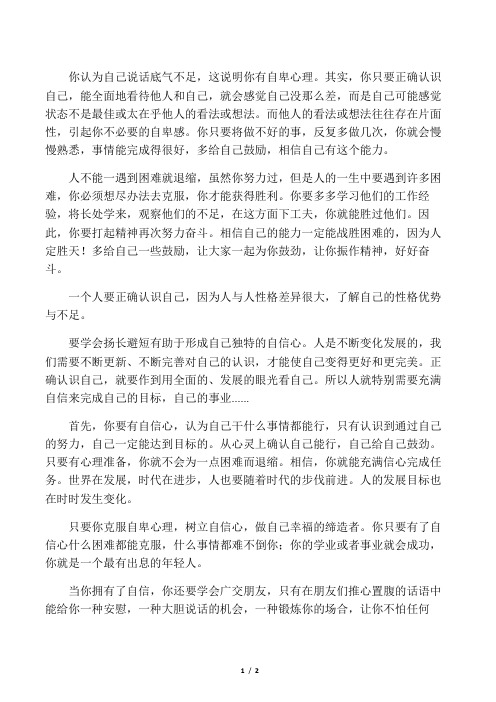 你认为自己说话底气不足，这说明你有自卑心理。其实，你只要正确认识自己，能全面地看待他人和自己，就会感觉自己没那么差，而是自己可能感觉状态不是最佳或太在乎他人的看法或想法。而他人的看法或想法往往存在片面性，引起你不必要的自卑感。你只要将做不好的事，反复多做几次，你就会慢慢熟悉，事情能完成得很好，多给自己鼓励，相信自己有这个能力。

人不能一遇到困难就退缩，虽然你努力过，但是人的一生中要遇到许多困难，你必须想尽办法去克服，你才能获得胜利。你要多多学习他们的工作经验，将长处学来，观察他们的不足，在这方面下工夫，你就能胜过他们。因此，你要打起精神再次努力奋斗。相信自己的能力一定能战胜困难的，因为人定胜天！多给自己一些鼓励，让大家一起为你鼓劲，让你振作精神，好好奋斗。

一个人要正确认识自己，因为人与人性格差异很大，了解自己的性格优势与不足。

要学会扬长避短有助于形成自己独特的自信心。人是不断变化发展的，我们需要不断更新、不断完善对自己的认识，才能使自己变得更好和更完美。正确认识自己，就要作到用全面的、发展的眼光看自己。所以人就特别需要充满自信来完成自己的目标，自己的事业......

首先，你要有自信心，认为自己干什么事情都能行，只有认识到通过自己的努力，自己一定能达到目标的。从心灵上确认自己能行，自己给自己鼓劲。只要有心理准备，你就不会为一点困难而退缩。相信，你就能充满信心完成任务。世界在发展，时代在进步，人也要随着时代的步伐前进。人的发展目标也在时时发生变化。

只要你克服自卑心理，树立自信心，做自己幸福的缔造者。你只要有了自信心什么困难都能克服，什么事情都难不倒你；你的学业或者事业就会成功，你就是一个最有出息的年轻人。

当你拥有了自信，你还要学会广交朋友，只有在朋友们推心置腹的话语中能给你一种安慰，一种大胆说话的机会，一种锻炼你的场合，让你不怕任何

1 / 2